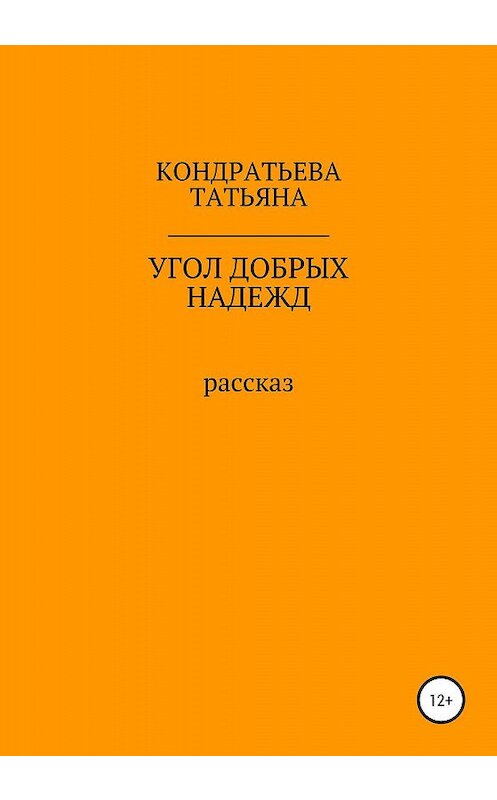 КОНДРАТЬЕВА
ТАТЬЯНА

УГОЛ ДОБРЫХ
НАДЕЖД

рассказ

12+